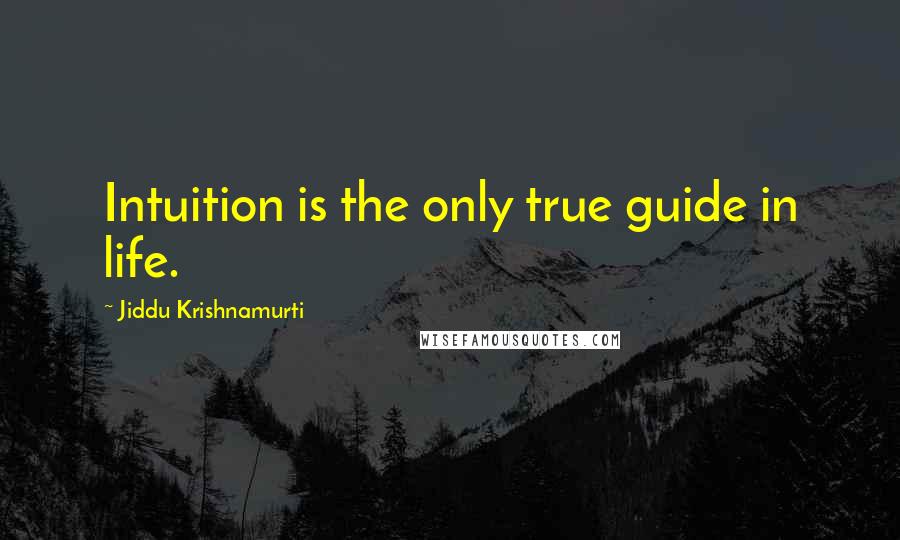 Intuition is the only true guide in life.

~ Jiddu Krishnamurti

WISEFAMOUSQUOTES.COM